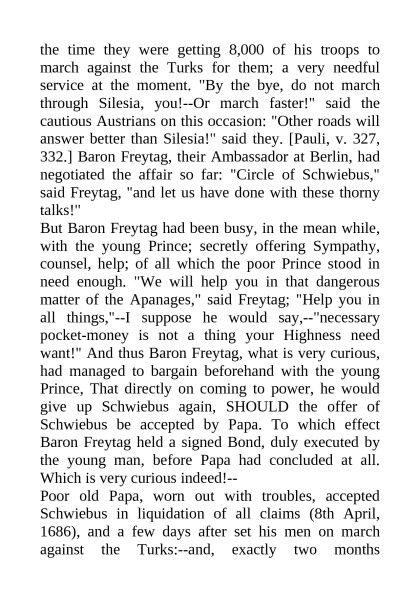 the time they were getting 8,000 of his troops to march against the Turks for them; a very needful service at the moment. "By the bye, do not march through Silesia, you!--Or march faster!" said the cautious Austrians on this occasion: "Other roads will answer better than Silesia!" said they. [Pauli, v. 327, 332.] Baron Freytag, their Ambassador at Berlin, had negotiated the affair so far: "Circle of Schwiebus," said Freytag, "and let us have done with these thorny talks!"
But Baron Freytag had been busy, in the mean while, with the young Prince; secretly offering Sympathy, counsel, help; of all which the poor Prince stood in need enough. "We will help you in that dangerous matter of the Apanages," said Freytag; "Help you in all things,"--I suppose he would say,--"necessary pocket-money is not a thing your Highness need want!" And thus Baron Freytag, what is very curious, had managed to bargain beforehand with the young Prince, That directly on coming to power, he would give up Schwiebus again, SHOULD the offer of Schwiebus be accepted by Papa. To which effect Baron Freytag held a signed Bond, duly executed by the young man, before Papa had concluded at all. Which is very curious indeed!--
Poor old Papa, worn out with troubles, accepted Schwiebus in liquidation of all claims (8th April, 1686), and a few days after set his men on march against the Turks:--and, exactly two months